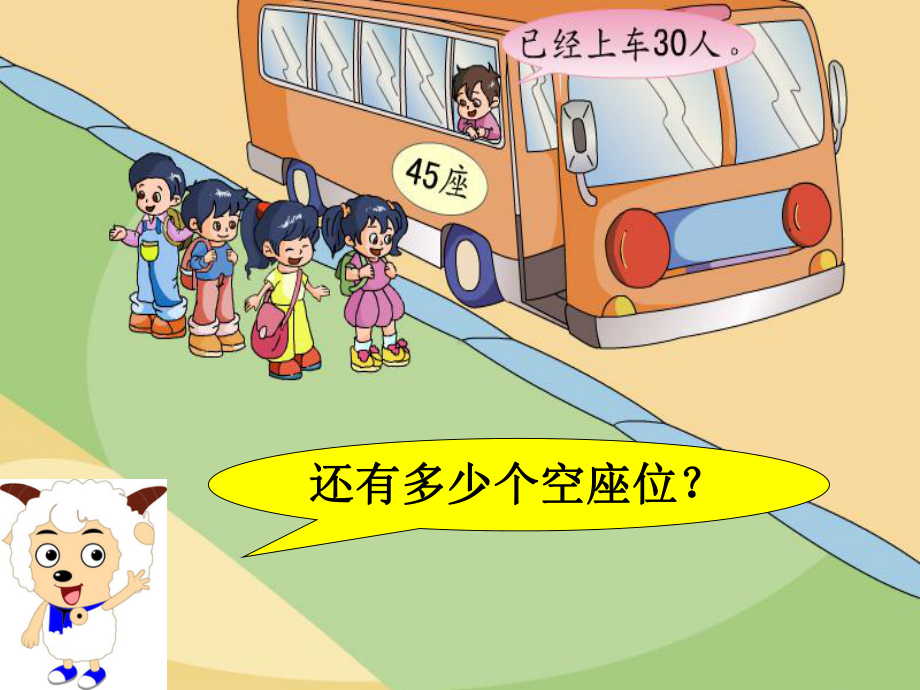 已经上车30人。

45座

还有多少个空座位？